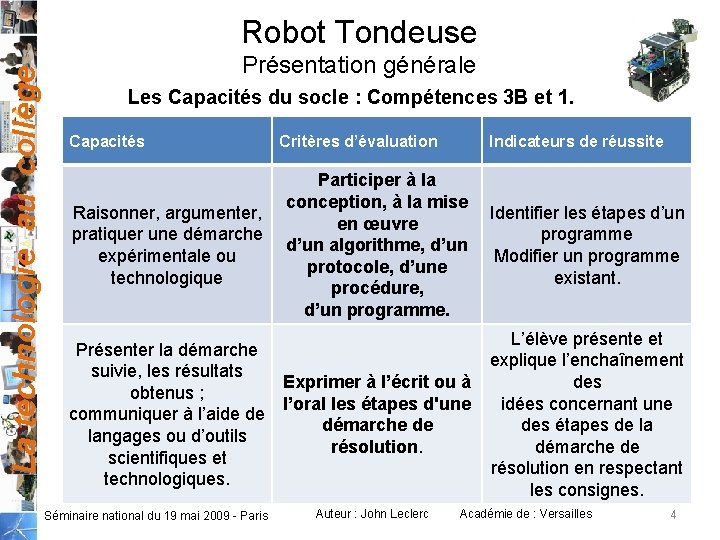 La technologie au collège

Robot Tondeuse
Présentation générale

Les Capacités du socle : Compétences 3B et 1.

| Capacités | Critères d'évaluation | Indicateurs de réussite |
|---|---|---|
| Raisonner, argumenter, pratiquer une démarche expérimentale ou technologique | Participer à la conception, à la mise en œuvre d'un algorithme, d'un protocole, d'une procédure, d'un programme. | Identifier les étapes d'un programme Modifier un programme existant. |
| Présenter la démarche suivie, les résultats obtenus ; communiquer à l'aide de langages ou d'outils scientifiques et technologiques. | Exprimer à l'écrit ou à l'oral les étapes d'une démarche de résolution. | L'élève présente et explique l'enchaînement des idées concernant une des étapes de la démarche de résolution en respectant les consignes. |

Séminaire national du 19 mai 2009 - Paris Auteur : John Leclerc Académie de : Versailles 4